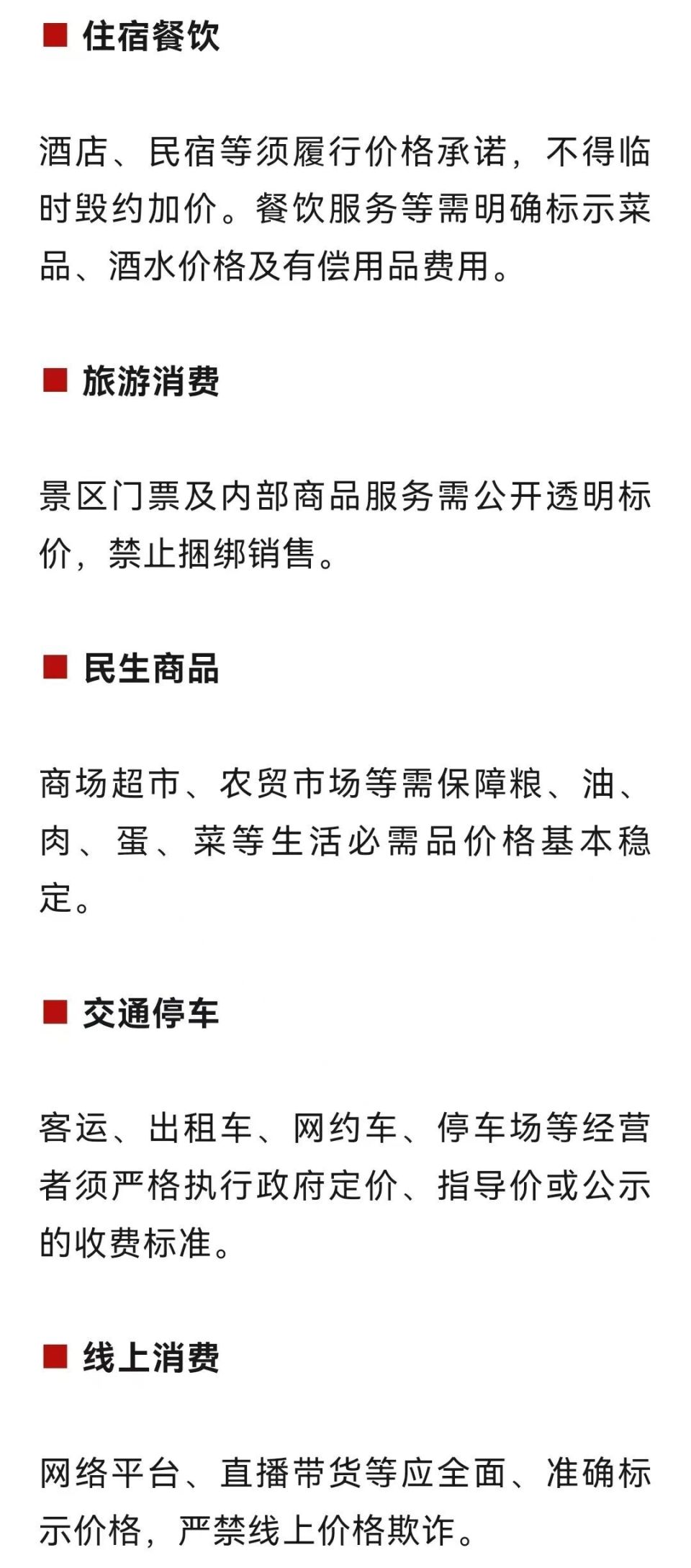 ■ 住宿餐饮

酒店、民宿等须履行价格承诺，不得临时毁约加价。餐饮服务等需明确标示菜品、酒水价格及有偿用品费用。

■ 旅游消费

景区门票及内部商品服务需公开透明标价，禁止捆绑销售。

■ 民生商品

商场超市、农贸市场等需保障粮、油、肉、蛋、菜等生活必需品价格基本稳定。

■ 交通停车

客运、出租车、网约车、停车场等经营者须严格执行政府定价、指导价或公示的收费标准。

■ 线上消费

网络平台、直播带货等应全面、准确标示价格，严禁线上价格欺诈。